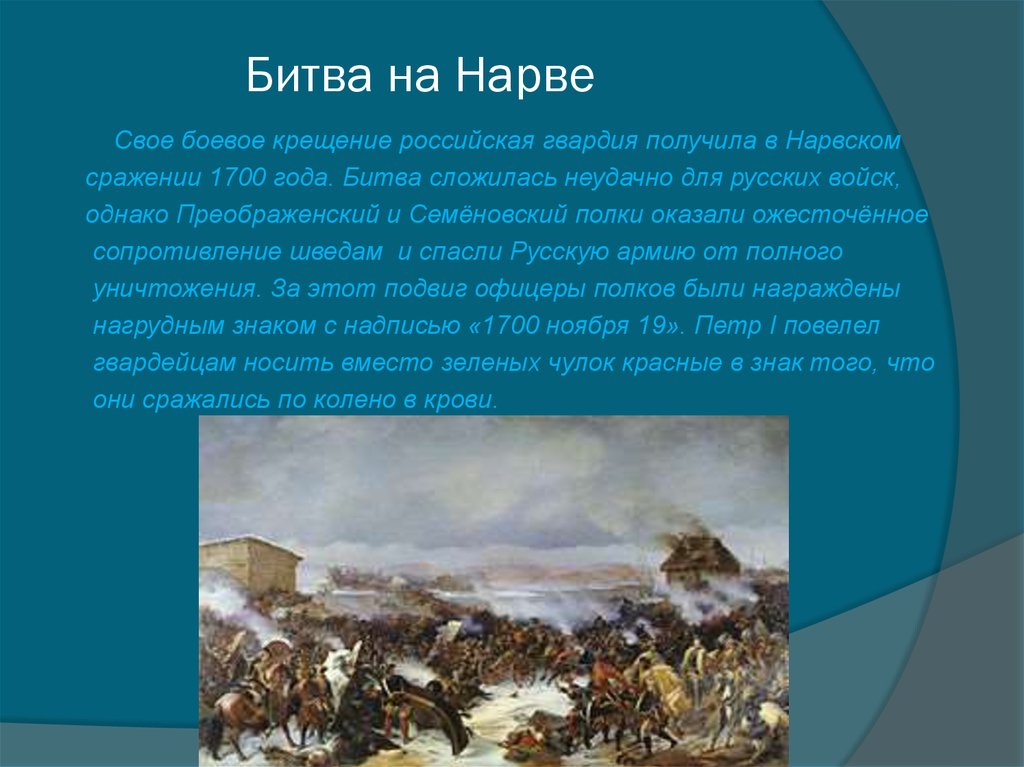 Битва на Нарве

Свое боевое крещение российская гвардия получила в Нарвском сражении 1700 года. Битва сложилась неудачно для русских войск, однако Преображенский и Семёновский полки оказали ожесточённое сопротивление шведам  и спасли Русскую армию от полного уничтожения. За этот подвиг офицеры полков были награждены нагрудным знаком с надписью «1700 ноября 19». Петр I повелел гвардейцам носить вместо зеленых чулок красные в знак того, что они сражались по колено в крови.